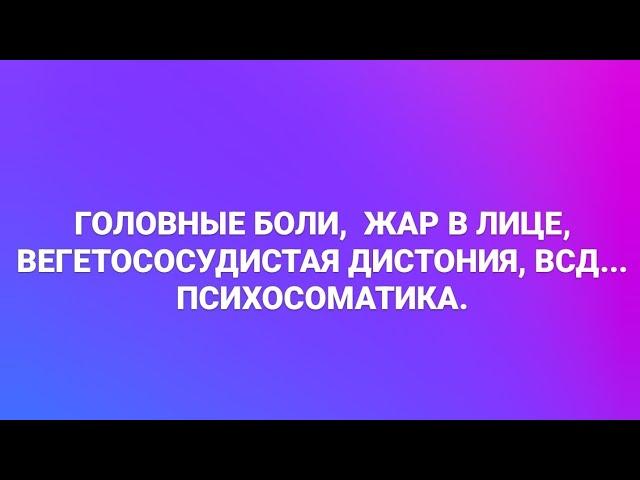 ГОЛОВНЫЕ БОЛИ, ЖАР В ЛИЦЕ, ВЕГЕТОСОСУДИСТАЯ ДИСТОНИЯ, ВСД... ПСИХОСОМАТИКА.